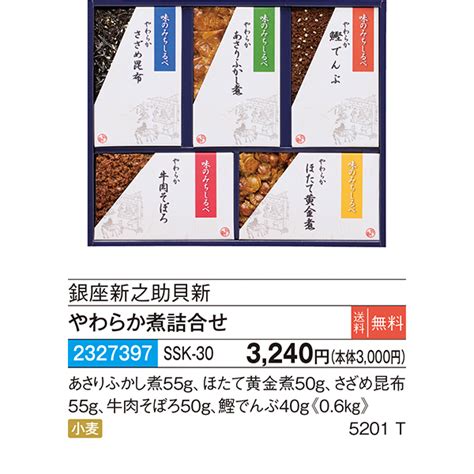 味のみちしるべ
やわらか
さざめ昆布

味のみちしるべ
やわらか
あさりふかし煮

味のみちしるべ
やわらか
鰹でんぶ

味のみちしるべ
やわらか
牛肉そぼろ

味のみちしるべ
やわらか
ほたて黄金煮

銀座新之助貝新
やわらか煮詰合せ
送料 無料
2327397 SSK-30 3,240円(本体3,000円)
あさりふかし煮55g、ほたて黄金煮50g、さざめ昆布55g、牛肉そぼろ50g、鰹でんぶ40g《0.6kg》
小麦
5201 T